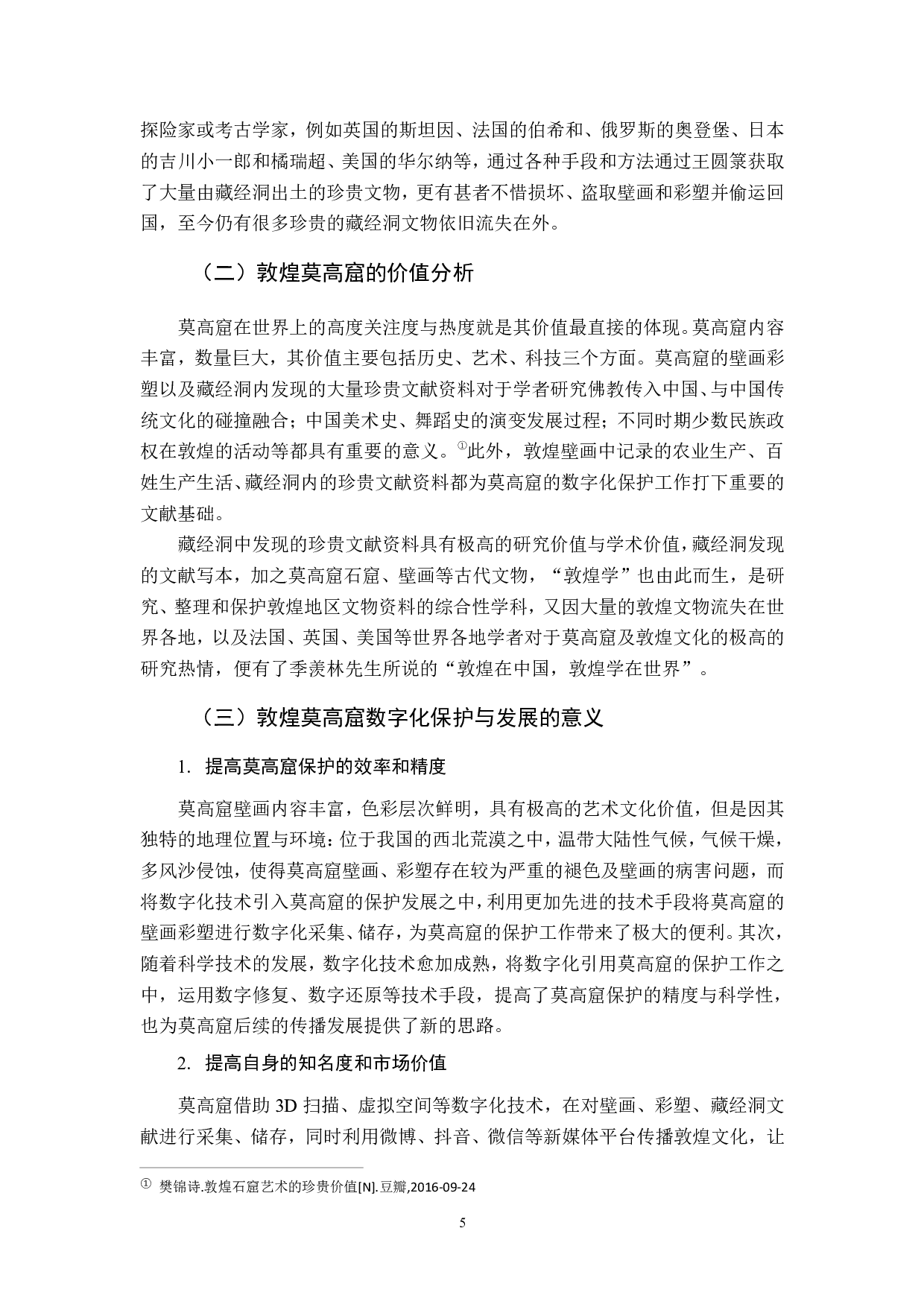 探险家或考古学家，例如英国的斯坦因、法国的伯希和、俄罗斯的奥登堡、日本的吉川小一郎和橘瑞超、美国的华尔纳等，通过各种手段和方法通过王圆箓获取了大量由藏经洞出土的珍贵文物，更有甚者不惜损坏、盗取壁画和彩塑并偷运回国，至今仍有很多珍贵的藏经洞文物依旧流失在外。

（二）敦煌莫高窟的价值分析

莫高窟在世界上的高度关注度与热度就是其价值最直接的体现。莫高窟内容丰富，数量巨大，其价值主要包括历史、艺术、科技三个方面。莫高窟的壁画彩塑以及藏经洞内发现的大量珍贵文献资料对于学者研究佛教传入中国、与中国传统文化的碰撞融合；中国美术史、舞蹈史的演变发展过程；不同时期少数民族政权在敦煌的活动等都具有重要的意义。①此外，敦煌壁画中记录的农业生产、百姓生产生活、藏经洞内的珍贵文献资料都为莫高窟的数字化保护工作打下重要的文献基础。

藏经洞中发现的珍贵文献资料具有极高的研究价值与学术价值，藏经洞发现的文献写本，加之莫高窟石窟、壁画等古代文物，“敦煌学”也由此而生，是研究、整理和保护敦煌地区文物资料的综合性学科，又因大量的敦煌文物流失在世界各地，以及法国、英国、美国等世界各地学者对于莫高窟及敦煌文化的极高的研究热情，便有了季羡林先生所说的“敦煌在中国，敦煌学在世界”。

（三）敦煌莫高窟数字化保护与发展的意义

1. 提高莫高窟保护的效率和精度

莫高窟壁画内容丰富，色彩层次鲜明，具有极高的艺术文化价值，但是因其独特的地理位置与环境：位于我国的西北荒漠之中，温带大陆性气候，气候干燥，多风沙侵蚀，使得莫高窟壁画、彩塑存在较为严重的褪色及壁画的病害问题，而将数字化技术引入莫高窟的保护发展之中，利用更加先进的技术手段将莫高窟的壁画彩塑进行数字化采集、储存，为莫高窟的保护工作带来了极大的便利。其次，随着科学技术的发展，数字化技术愈加成熟，将数字化引用莫高窟的保护工作之中，运用数字修复、数字还原等技术手段，提高了莫高窟保护的精度与科学性，也为莫高窟后续的传播发展提供了新的思路。

2. 提高自身的知名度和市场价值

莫高窟借助 3D 扫描、虚拟空间等数字化技术，在对壁画、彩塑、藏经洞文献进行采集、储存，同时利用微博、抖音、微信等新媒体平台传播敦煌文化，让

① 樊锦诗.敦煌石窟艺术的珍贵价值[N].豆瓣,2016-09-24

5